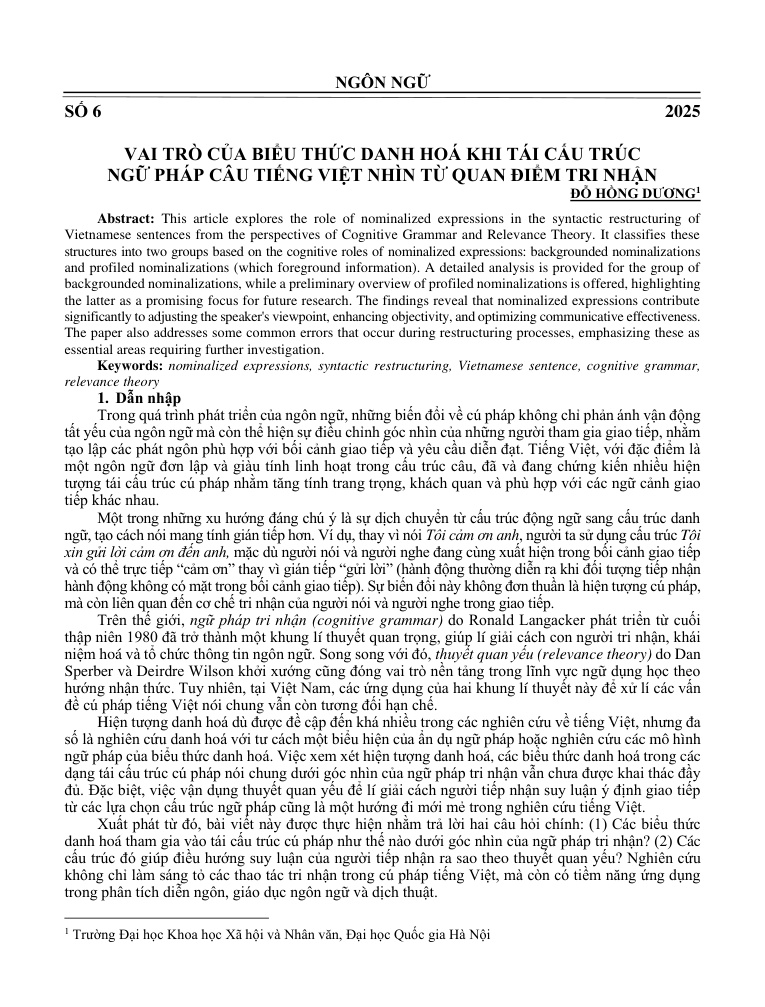 NGÔN NGỮ

SỐ 6 2025

VAI TRÒ CỦA BIỂU THỨC DANH HOÁ KHI TÁI CẤU TRÚC NGỮ PHÁP CÂU TIẾNG VIỆT NHÌN TỪ QUAN ĐIỂM TRI NHẬN

ĐỖ HỒNG DƯƠNG$^{1}$

Abstract: This article explores the role of nominalized expressions in the syntactic restructuring of Vietnamese sentences from the perspectives of Cognitive Grammar and Relevance Theory. It classifies these structures into two groups based on the cognitive roles of nominalized expressions: backgrounded nominalizations and profiled nominalizations (which foreground information). A detailed analysis is provided for the group of backgrounded nominalizations, while a preliminary overview of profiled nominalizations is offered, highlighting the latter as a promising focus for future research. The findings reveal that nominalized expressions contribute significantly to adjusting the speaker's viewpoint, enhancing objectivity, and optimizing communicative effectiveness. The paper also addresses some common errors that occur during restructuring processes, emphasizing these as essential areas requiring further investigation.

Keywords: nominalized expressions, syntactic restructuring, Vietnamese sentence, cognitive grammar, relevance theory

1. Dẫn nhập

Trong quá trình phát triển của ngôn ngữ, những biến đổi về cú pháp không chỉ phản ánh vận động tất yếu của ngôn ngữ mà còn thể hiện sự điều chỉnh góc nhìn của những người tham gia giao tiếp, nhằm tạo lập các phát ngôn phù hợp với bối cảnh giao tiếp và yêu cầu diễn đạt. Tiếng Việt, với đặc điểm là một ngôn ngữ đơn lập và giàu tính linh hoạt trong cấu trúc câu, đã và đang chứng kiến nhiều hiện tượng tái cấu trúc cú pháp nhằm tăng tính trang trọng, khách quan và phù hợp với các ngữ cảnh giao tiếp khác nhau.

Một trong những xu hướng đáng chú ý là sự dịch chuyển từ cấu trúc động ngữ sang cấu trúc danh ngữ, tạo cách nói mang tính gián tiếp hơn. Ví dụ, thay vì nói Tôi cảm ơn anh, người ta sử dụng cấu trúc Tôi xin gửi lời cảm ơn đến anh, mặc dù người nói và người nghe đang cùng xuất hiện trong bối cảnh giao tiếp và có thể trực tiếp "cảm ơn" thay vì gián tiếp "gửi lời" (hành động thường diễn ra khi đối tượng tiếp nhận hành động không có mặt trong bối cảnh giao tiếp). Sự biến đổi này không đơn thuần là hiện tượng cú pháp, mà còn liên quan đến cơ chế tri nhận của người nói và người nghe trong giao tiếp.

Trên thế giới, ngữ pháp tri nhận (cognitive grammar) do Ronald Langacker phát triển từ cuối thập niên 1980 đã trở thành một khung lí thuyết quan trọng, giúp lí giải cách con người tri nhận, khái niệm hoá và tổ chức thông tin ngôn ngữ. Song song với đó, thuyết quan yếu (relevance theory) do Dan Sperber và Deirdre Wilson khởi xướng cũng đóng vai trò nền tảng trong lĩnh vực ngữ dụng học theo hướng nhận thức. Tuy nhiên, tại Việt Nam, các ứng dụng của hai khung lí thuyết này để xử lí các vấn đề cú pháp tiếng Việt nói chung vẫn còn tương đối hạn chế.

Hiện tượng danh hoá dù được đề cập đến khá nhiều trong các nghiên cứu về tiếng Việt, nhưng đa số là nghiên cứu danh hoá với tư cách một biểu hiện của ẩn dụ ngữ pháp hoặc nghiên cứu các mô hình ngữ pháp của biểu thức danh hoá. Việc xem xét hiện tượng danh hoá, các biểu thức danh hoá trong các dạng tái cấu trúc cú pháp nói chung dưới góc nhìn của ngữ pháp tri nhận vẫn chưa được khai thác đầy đủ. Đặc biệt, việc vận dụng thuyết quan yếu để lí giải cách người tiếp nhận suy luận ý định giao tiếp từ các lựa chọn cấu trúc ngữ pháp cũng là một hướng đi mới mẻ trong nghiên cứu tiếng Việt.

Xuất phát từ đó, bài viết này được thực hiện nhằm trả lời hai câu hỏi chính: (1) Các biểu thức danh hoá tham gia vào tái cấu trúc cú pháp như thế nào dưới góc nhìn của ngữ pháp tri nhận? (2) Các cấu trúc đó giúp điều hướng suy luận của người tiếp nhận ra sao theo thuyết quan yếu? Nghiên cứu không chỉ làm sáng tỏ các thao tác tri nhận trong cú pháp tiếng Việt, mà còn có tiềm năng ứng dụng trong phân tích diễn ngôn, giáo dục ngôn ngữ và dịch thuật.

$^{1}$ Trường Đại học Khoa học Xã hội và Nhân văn, Đại học Quốc gia Hà Nội